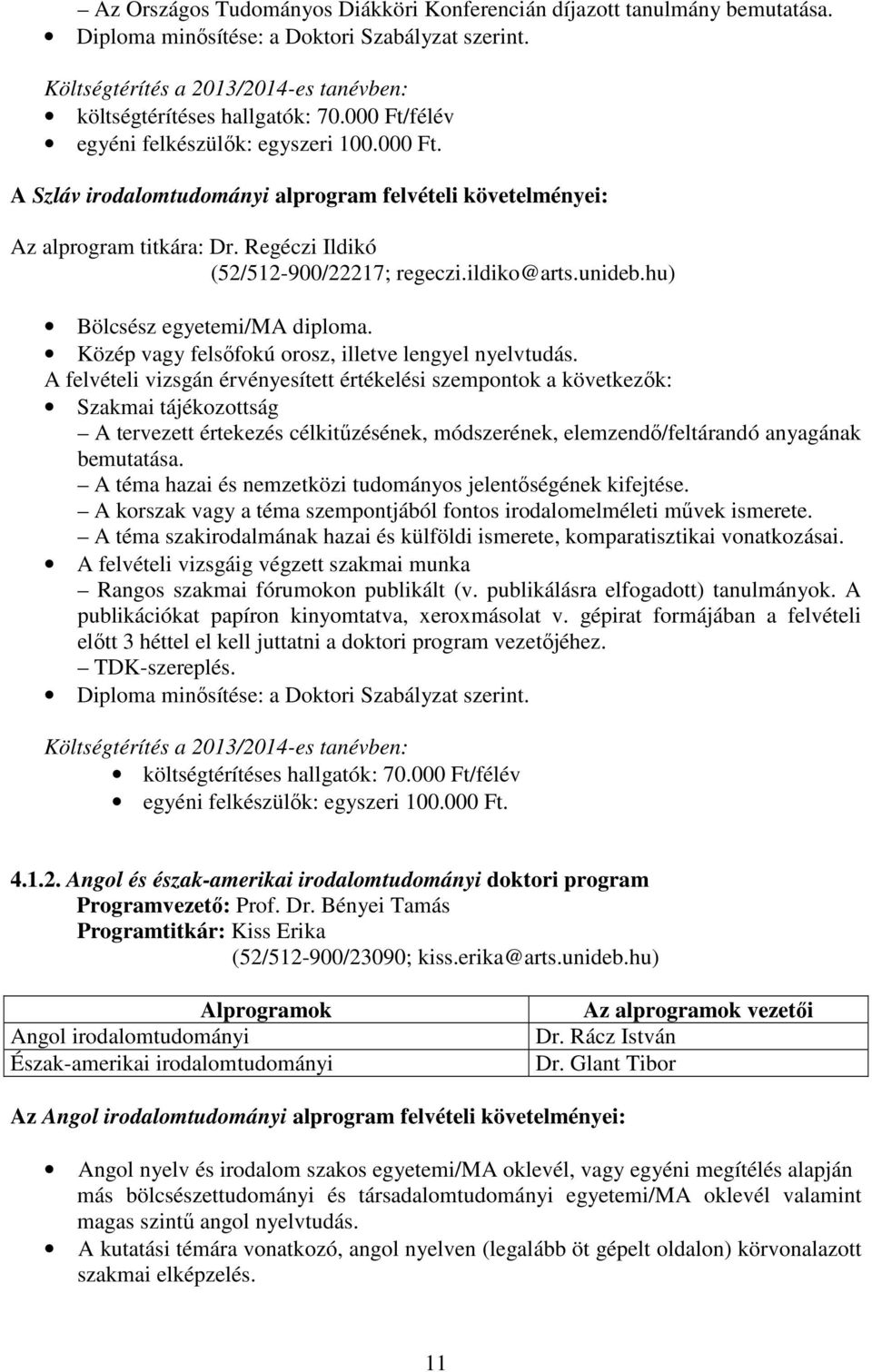 – Az Országos Tudományos Diákköri Konferencián díjazott tanulmány bemutatása.
• Diploma minősítése: a Doktori Szabályzat szerint.

Költségtérítés a 2013/2014-es tanévben:
• költségtérítéses hallgatók: 70.000 Ft/félév
• egyéni felkészülők: egyszeri 100.000 Ft.

A Szláv irodalomtudományi alprogram felvételi követelményei:

Az alprogram titkára: Dr. Regéczi Ildikó
(52/512-900/22217; regeczi.ildiko@arts.unideb.hu)

• Bölcsész egyetemi/MA diploma.
• Közép vagy felsőfokú orosz, illetve lengyel nyelvtudás.
A felvételi vizsgán érvényesített értékelési szempontok a következők:
• Szakmai tájékozottság
– A tervezett értekezés célkitűzésének, módszerének, elemzendő/feltárandó anyagának bemutatása.
– A téma hazai és nemzetközi tudományos jelentőségének kifejtése.
– A korszak vagy a téma szempontjából fontos irodalomelméleti művek ismerete.
– A téma szakirodalmának hazai és külföldi ismerete, komparatisztikai vonatkozásai.
• A felvételi vizsgáig végzett szakmai munka
– Rangos szakmai fórumokon publikált (v. publikálásra elfogadott) tanulmányok. A publikációkat papíron kinyomtatva, xeroxmásolat v. gépirat formájában a felvételi előtt 3 héttel el kell juttatni a doktori program vezetőjéhez.
– TDK-szereplés.
• Diploma minősítése: a Doktori Szabályzat szerint.

Költségtérítés a 2013/2014-es tanévben:
• költségtérítéses hallgatók: 70.000 Ft/félév
• egyéni felkészülők: egyszeri 100.000 Ft.

4.1.2. Angol és észak-amerikai irodalomtudományi doktori program
Programvezető: Prof. Dr. Bényei Tamás
Programtitkár: Kiss Erika
(52/512-900/23090; kiss.erika@arts.unideb.hu)

| Alprogramok | Az alprogramok vezetői |
|---|---|
| Angol irodalomtudományi | Dr. Rácz István |
| Észak-amerikai irodalomtudományi | Dr. Glant Tibor |

Az Angol irodalomtudományi alprogram felvételi követelményei:

• Angol nyelv és irodalom szakos egyetemi/MA oklevél, vagy egyéni megítélés alapján más bölcsészettudományi és társadalomtudományi egyetemi/MA oklevél valamint magas szintű angol nyelvtudás.
• A kutatási témára vonatkozó, angol nyelven (legalább öt gépelt oldalon) körvonalazott szakmai elképzelés.

11